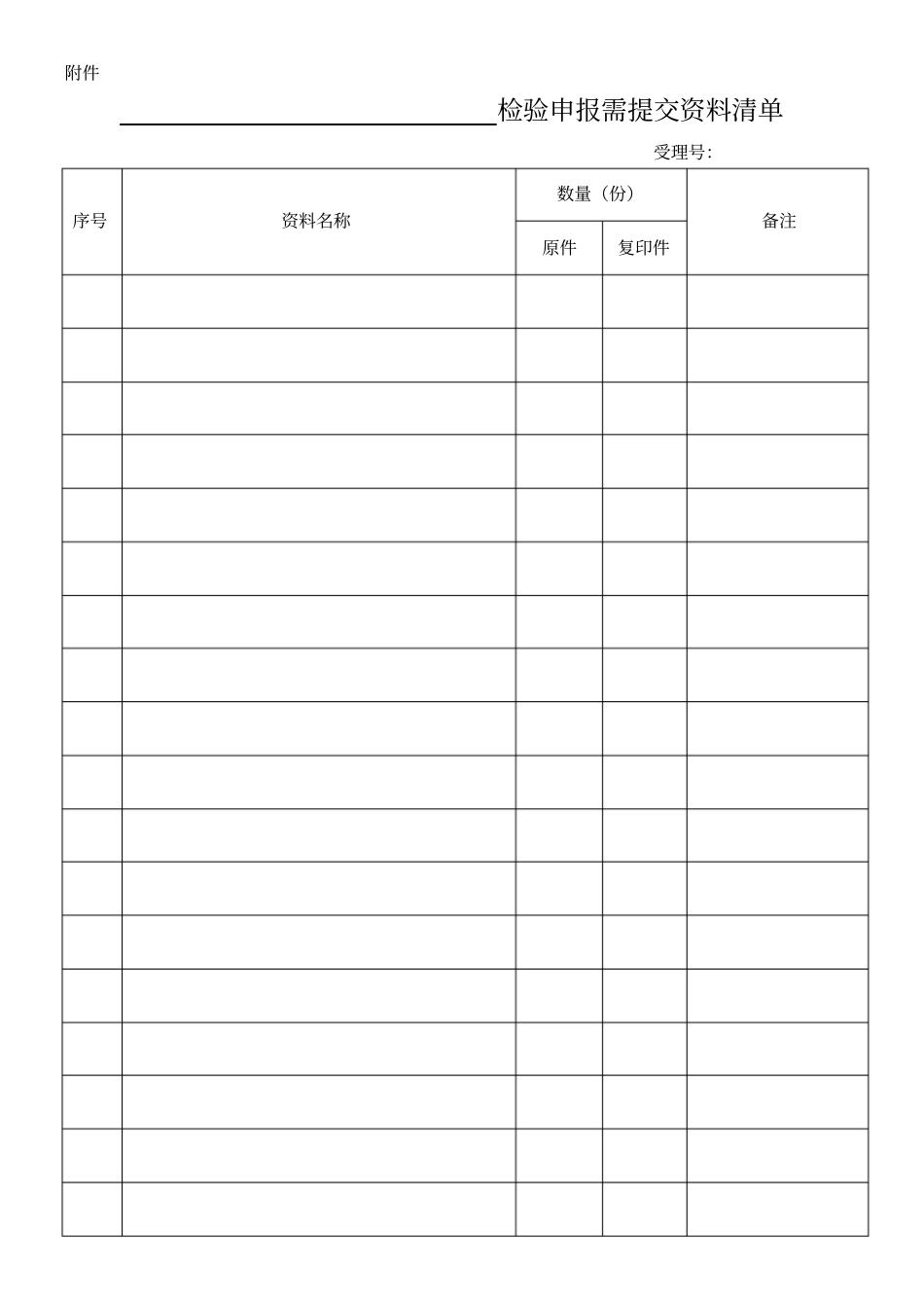 附件

____检验申报需提交资料清单

受理号:

| 序号 | 资料名称 | 数量（份） | | 备注 |
|---|---|---|---|---|
| | | 原件 | 复印件 | |
| | | | | |
| | | | | |
| | | | | |
| | | | | |
| | | | | |
| | | | | |
| | | | | |
| | | | | |
| | | | | |
| | | | | |
| | | | | |
| | | | | |
| | | | | |
| | | | | |
| | | | | |
| | | | | |
| | | | | |
| | | | | |